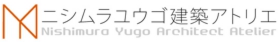 ニシムラユウゴ建築アトリエ
Nishimura Yugo Architect Atelier